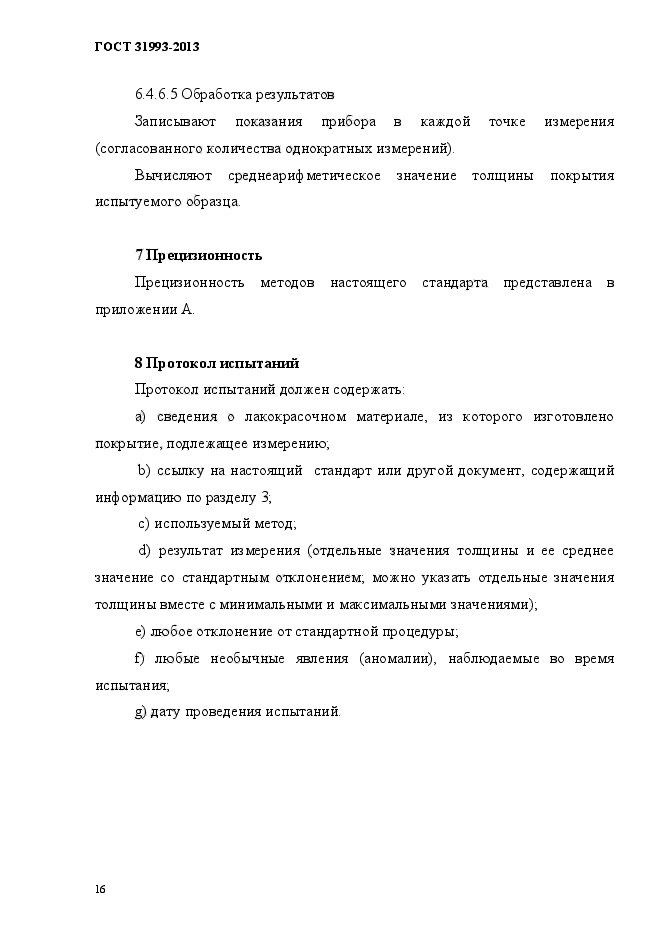 ГОСТ 31993-2013

6.4.6.5 Обработка результатов

Записывают показания прибора в каждой точке измерения (согласованного количества однократных измерений).

Вычисляют среднеарифметическое значение толщины покрытия испытуемого образца.

7 Прецизионность

Прецизионность методов настоящего стандарта представлена в приложении А.

8 Протокол испытаний

Протокол испытаний должен содержать:

a) сведения о лакокрасочном материале, из которого изготовлено покрытие, подлежащее измерению;

b) ссылку на настоящий стандарт или другой документ, содержащий информацию по разделу 3;

c) используемый метод;

d) результат измерения (отдельные значения толщины и ее среднее значение со стандартным отклонением; можно указать отдельные значения толщины вместе с минимальными и максимальными значениями);

e) любое отклонение от стандартной процедуры;

f) любые необычные явления (аномалии), наблюдаемые во время испытания;

g) дату проведения испытаний.

16